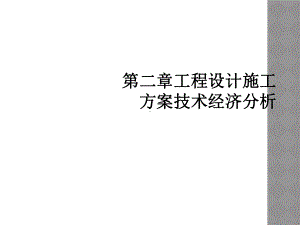 第二章工程设计施工方案技术经济分析